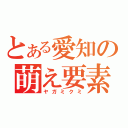 とある愛知の萌え要素
ヤガミクミ